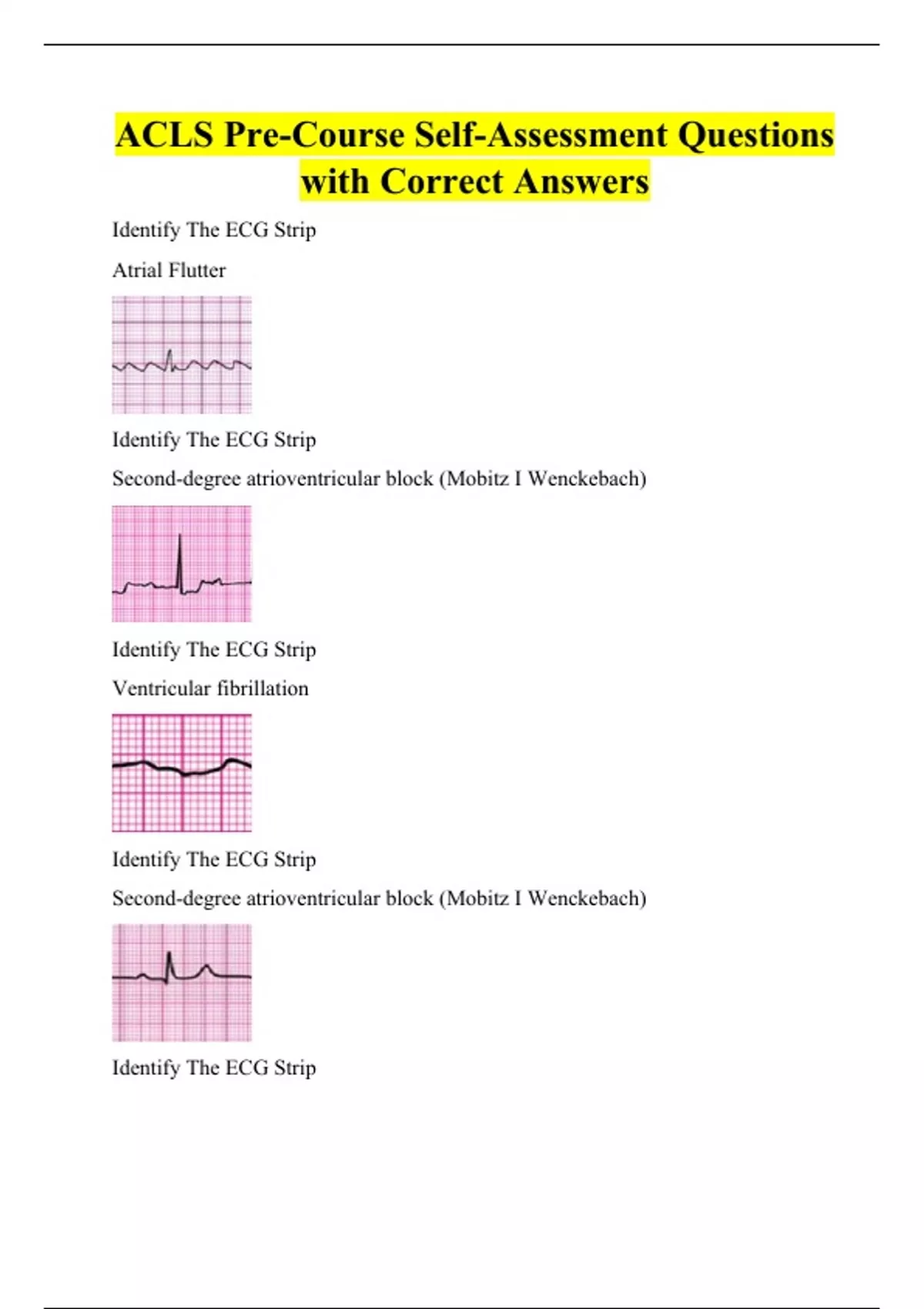 ACLS Pre-Course Self-Assessment Questions with Correct Answers

Identify The ECG Strip

Atrial Flutter

Identify The ECG Strip

Second-degree atrioventricular block (Mobitz I Wenckebach)

Identify The ECG Strip

Ventricular fibrillation

Identify The ECG Strip

Second-degree atrioventricular block (Mobitz I Wenckebach)

Identify The ECG Strip